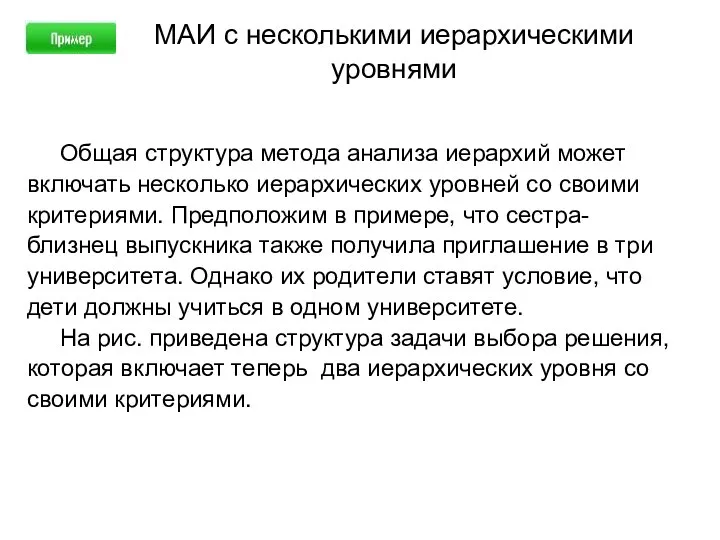 Пример

МАИ с несколькими иерархическими уровнями

Общая структура метода анализа иерархий может включать несколько иерархических уровней со своими критериями. Предположим в примере, что сестра-близнец выпускника также получила приглашение в три университета. Однако их родители ставят условие, что дети должны учиться в одном университете.

На рис. приведена структура задачи выбора решения, которая включает теперь два иерархических уровня со своими критериями.